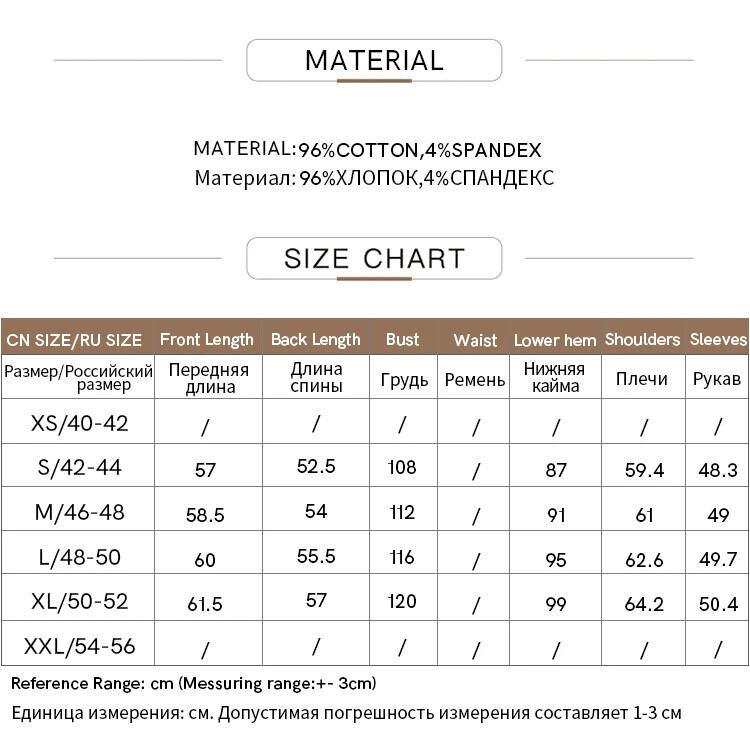 MATERIAL

MATERIAL:96%COTTON,4%SPANDEX
Материал: 96%ХЛОПОК,4%СПАНДЕКС

SIZE CHART

| CN SIZE/RU SIZE | Front Length | Back Length | Bust | Waist | Lower hem | Shoulders | Sleeves |
|---|---|---|---|---|---|---|---|
| Размер/Российский размер | Передняя длина | Длина спины | Грудь | Ремень | Нижняя кайма | Плечи | Рукав |
| XS/40-42 | / | / | / | / | / | / | / |
| S/42-44 | 57 | 52.5 | 108 | / | 87 | 59.4 | 48.3 |
| M/46-48 | 58.5 | 54 | 112 | / | 91 | 61 | 49 |
| L/48-50 | 60 | 55.5 | 116 | / | 95 | 62.6 | 49.7 |
| XL/50-52 | 61.5 | 57 | 120 | / | 99 | 64.2 | 50.4 |
| XXL/54-56 | / | / | / | / | / | / | / |

Reference Range: cm (Messuring range:+- 3cm)
Единица измерения: см. Допустимая погрешность измерения составляет 1-3 см